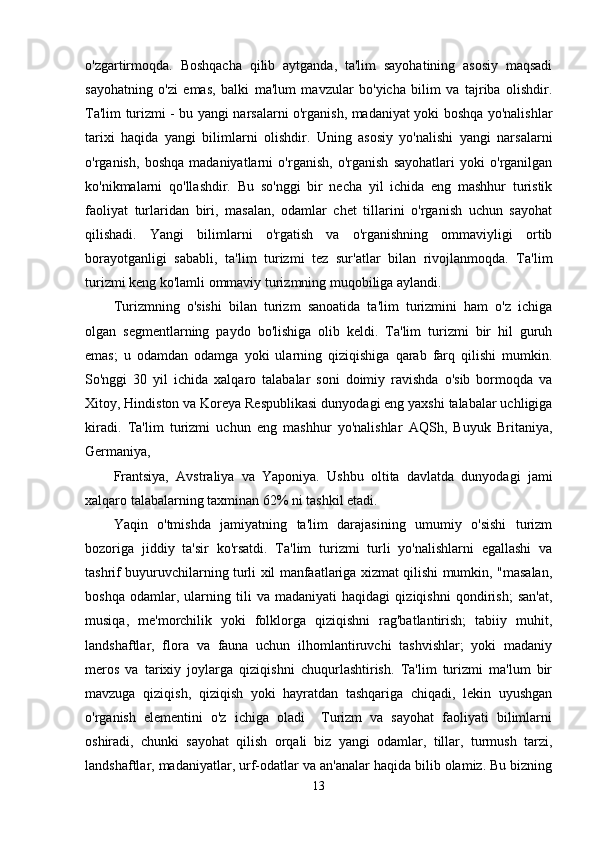 o'zgartirmoqda. Boshqacha qilib aytganda, ta'lim sayohatining asosiy maqsadi sayohatning o'zi emas, balki ma'lum mavzular bo'yicha bilim va tajriba olishdir. Ta'lim turizmi - bu yangi narsalarni o'rganish, madaniyat yoki boshqa yo'nalishlar tarixi haqida yangi bilimlarni olishdir. Uning asosiy yo'nalishi yangi narsalarni o'rganish, boshqa madaniyatlarni o'rganish, o'rganish sayohatlari yoki o'rganilgan ko'nikmalarni qo'llashdir. Bu so'nggi bir necha yil ichida eng mashhur turistik faoliyat turlaridan biri, masalan, odamlar chet tillarini o'rganish uchun sayohat qilishadi. Yangi bilimlarni o'rgatish va o'rganishning ommaviyligi ortib borayotganligi sababli, ta'lim turizmi tez sur'atlar bilan rivojlanmoqda. Ta'lim turizmi keng ko'lamli ommaviy turizmning muqobiliga aylandi.

Turizmning o'sishi bilan turizm sanoatida ta'lim turizmini ham o'z ichiga olgan segmentlarning paydo bo'lishiga olib keldi. Ta'lim turizmi bir hil guruh emas; u odamdan odamga yoki ularning qiziqishiga qarab farq qilishi mumkin. So'nggi 30 yil ichida xalqaro talabalar soni doimiy ravishda o'sib bormoqda va Xitoy, Hindiston va Koreya Respublikasi dunyodagi eng yaxshi talabalar uchligiga kiradi. Ta'lim turizmi uchun eng mashhur yo'nalishlar AQSh, Buyuk Britaniya, Germaniya,

Frantsiya, Avstraliya va Yaponiya. Ushbu oltita davlatda dunyodagi jami xalqaro talabalarning taxminan 62% ni tashkil etadi.

Yaqin o'tmishda jamiyatning ta'lim darajasining umumiy o'sishi turizm bozoriga jiddiy ta'sir ko'rsatdi. Ta'lim turizmi turli yo'nalishlarni egallashi va tashrif buyuruvchilarning turli xil manfaatlariga xizmat qilishi mumkin, "masalan, boshqa odamlar, ularning tili va madaniyati haqidagi qiziqishni qondirish; san'at, musiqa, me'morchilik yoki folklorga qiziqishni rag'batlantirish; tabiiy muhit, landshaftlar, flora va fauna uchun ilhomlantiruvchi tashvishlar; yoki madaniy meros va tarixiy joylarga qiziqishni chuqurlashtirish. Ta'lim turizmi ma'lum bir mavzuga qiziqish, qiziqish yoki hayratdan tashqariga chiqadi, lekin uyushgan o'rganish elementini o'z ichiga oladi  Turizm va sayohat faoliyati bilimlarni oshiradi, chunki sayohat qilish orqali biz yangi odamlar, tillar, turmush tarzi, landshaftlar, madaniyatlar, urf-odatlar va an'analar haqida bilib olamiz. Bu bizning

13